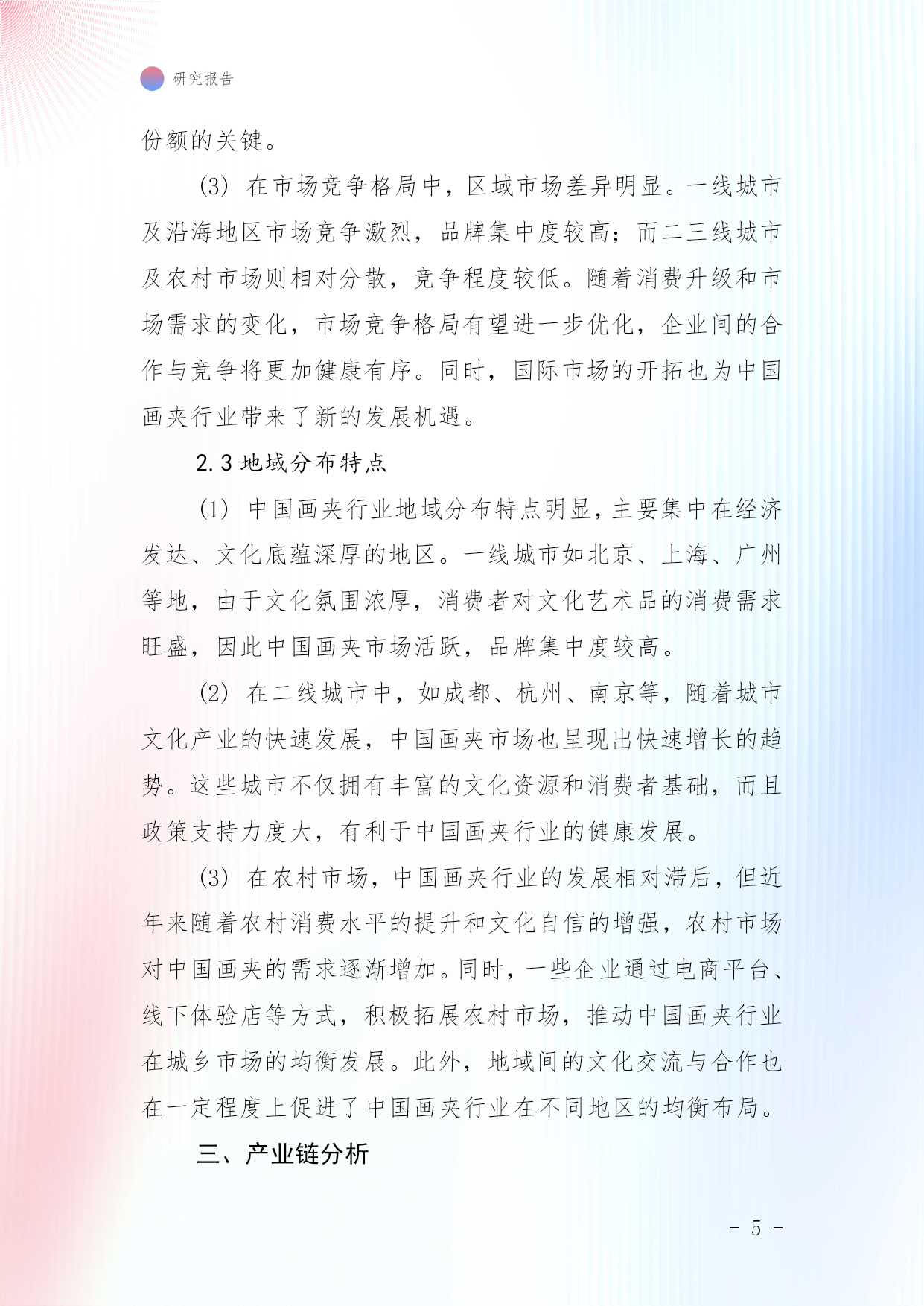 研究报告

份额的关键。

(3) 在市场竞争格局中，区域市场差异明显。一线城市及沿海地区市场竞争激烈，品牌集中度较高；而二三线城市及农村市场则相对分散，竞争程度较低。随着消费升级和市场需求的变化，市场竞争格局有望进一步优化，企业间的合作与竞争将更加健康有序。同时，国际市场的开拓也为中国画夹行业带来了新的发展机遇。

2.3 地域分布特点

(1) 中国画夹行业地域分布特点明显，主要集中在经济发达、文化底蕴深厚的地区。一线城市如北京、上海、广州等地，由于文化氛围浓厚，消费者对文化艺术品的消费需求旺盛，因此中国画夹市场活跃，品牌集中度较高。

(2) 在二线城市中，如成都、杭州、南京等，随着城市文化产业的快速发展，中国画夹市场也呈现出快速增长的趋势。这些城市不仅拥有丰富的文化资源和消费者基础，而且政策支持力度大，有利于中国画夹行业的健康发展。

(3) 在农村市场，中国画夹行业的发展相对滞后，但近年来随着农村消费水平的提升和文化自信的增强，农村市场对中国画夹的需求逐渐增加。同时，一些企业通过电商平台、线下体验店等方式，积极拓展农村市场，推动中国画夹行业在城乡市场的均衡发展。此外，地域间的文化交流与合作也在一定程度上促进了中国画夹行业在不同地区的均衡布局。

三、产业链分析

- 5 -